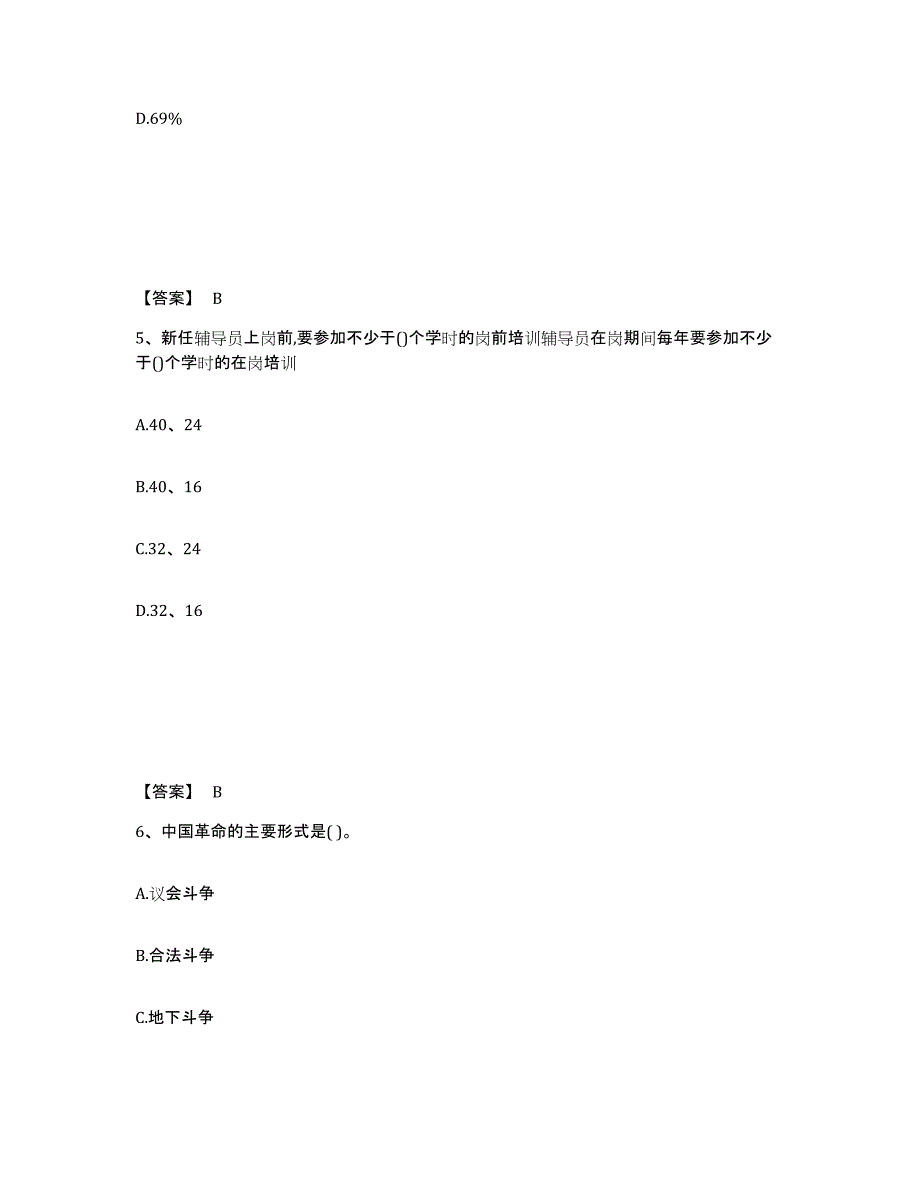 D.69%

【答案】 B

5、新任辅导员上岗前,要参加不少于()个学时的岗前培训辅导员在岗期间每年要参加不少于()个学时的在岗培训

A.40、24

B.40、16

C.32、24

D.32、16

【答案】 B

6、中国革命的主要形式是( )。

A.议会斗争

B.合法斗争

C.地下斗争